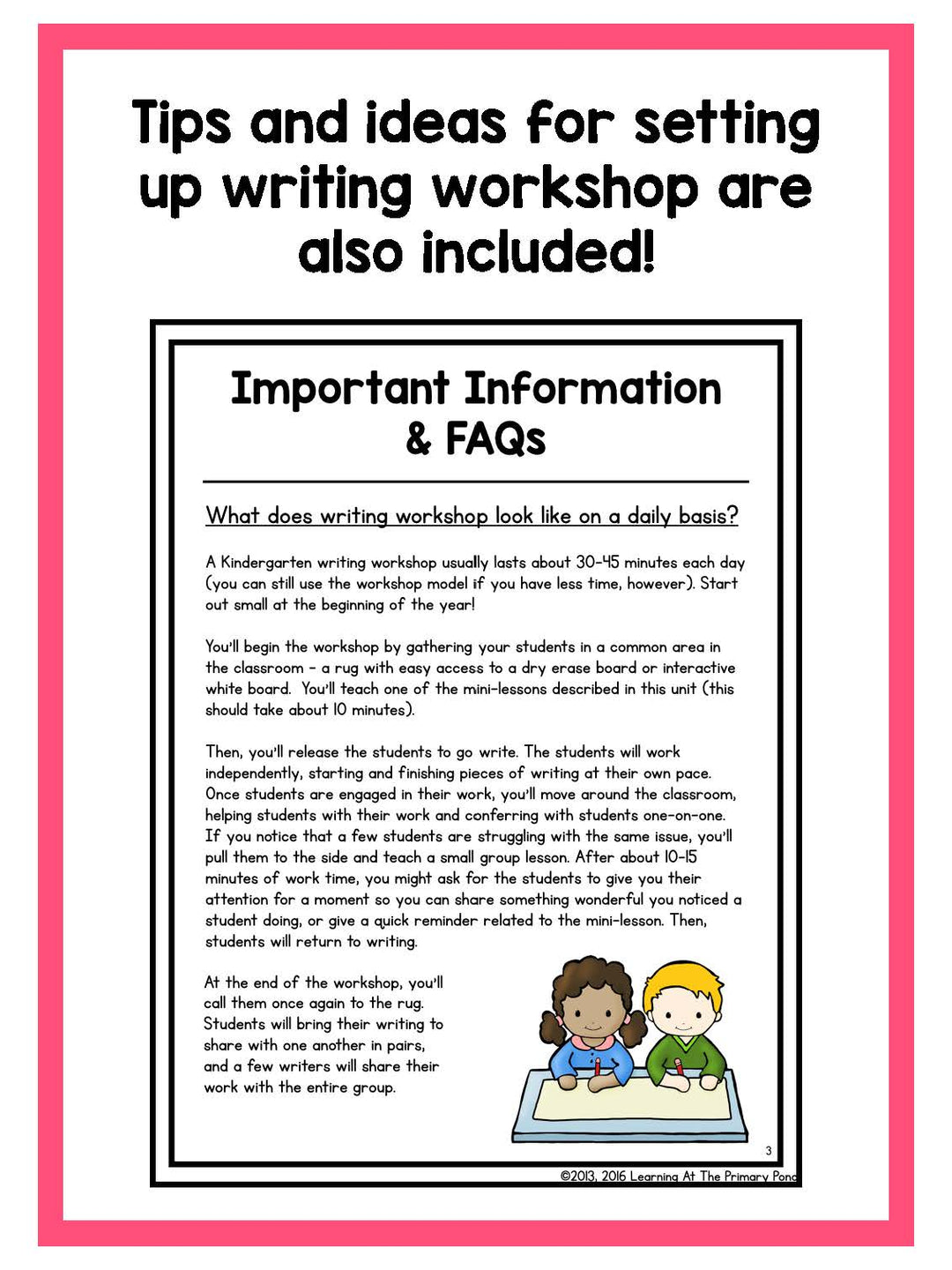 Tips and ideas for setting up writing workshop are also included!

Important Information & FAQs

What does writing workshop look like on a daily basis?

A Kindergarten writing workshop usually lasts about 30-45 minutes each day (you can still use the workshop model if you have less time, however). Start out small at the beginning of the year!

You'll begin the workshop by gathering your students in a common area in the classroom - a rug with easy access to a dry erase board or interactive white board. You'll teach one of the mini-lessons described in this unit (this should take about 10 minutes).

Then, you'll release the students to go write. The students will work independently, starting and finishing pieces of writing at their own pace. Once students are engaged in their work, you'll move around the classroom, helping students with their work and conferring with students one-on-one. If you notice that a few students are struggling with the same issue, you'll pull them to the side and teach a small group lesson. After about 10-15 minutes of work time, you might ask for the students to give you their attention for a moment so you can share something wonderful you noticed a student doing, or give a quick reminder related to the mini-lesson. Then, students will return to writing.

At the end of the workshop, you'll call them once again to the rug. Students will bring their writing to share with one another in pairs, and a few writers will share their work with the entire group.

3

©2013, 2016 Learning At The Primary Pond